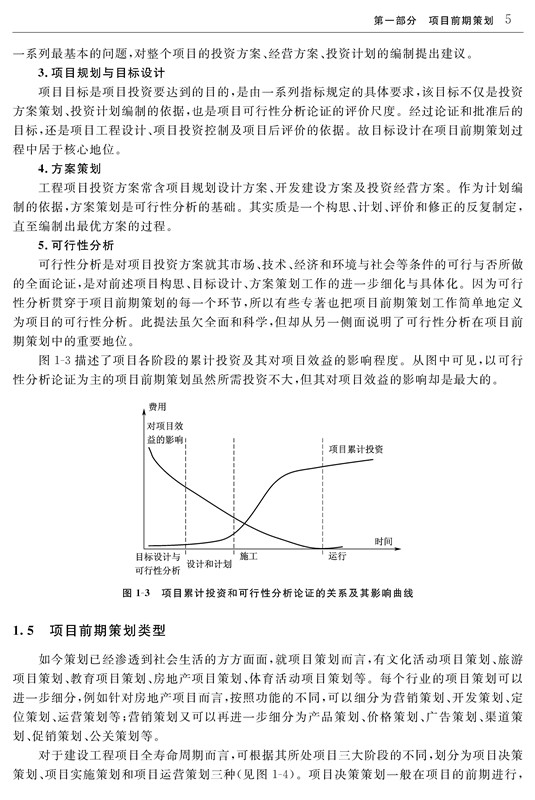 第一部分　项目前期策划　5

一系列最基本的问题，对整个项目的投资方案、经营方案、投资计划的编制提出建议。

3. 项目规划与目标设计

项目目标是项目投资要达到的目的，是由一系列指标规定的具体要求，该目标不仅是投资方案策划、投资计划编制的依据，也是项目可行性分析论证的评价尺度。经过论证和批准后的目标，还是项目工程设计、项目投资控制及项目后评价的依据。故目标设计在项目前期策划过程中居于核心地位。

4. 方案策划

工程项目投资方案常含项目规划设计方案、开发建设方案及投资经营方案。作为计划编制的依据，方案策划是可行性分析的基础。其实质是一个构思、计划、评价和修正的反复制定，直至编制出最优方案的过程。

5. 可行性分析

可行性分析是对项目投资方案就其市场、技术、经济和环境与社会等条件的可行与否所做的全面论证，是对前述项目构思、目标设计、方案策划工作的进一步细化与具体化。因为可行性分析贯穿于项目前期策划的每一个环节，所以有些专著也把项目前期策划工作简单地定义为项目的可行性分析。此提法虽欠全面和科学，但却从另一侧面说明了可行性分析在项目前期策划中的重要地位。

图 1-3 描述了项目各阶段的累计投资及其对项目效益的影响程度。从图中可见，以可行性分析论证为主的项目前期策划虽然所需投资不大，但其对项目效益的影响却是最大的。

费用
对项目效益的影响
项目累计投资
时间
目标设计与可行性分析
设计和计划
施工
运行

图 1-3　项目累计投资和可行性分析论证的关系及其影响曲线

1.5　项目前期策划类型

如今策划已经渗透到社会生活的方方面面，就项目策划而言，有文化活动项目策划、旅游项目策划、教育项目策划、房地产项目策划、体育活动项目策划等。每个行业的项目策划可以进一步细分，例如针对房地产项目而言，按照功能的不同，可以细分为营销策划、开发策划、定位策划、运营策划等；营销策划又可以再进一步细分为产品策划、价格策划、广告策划、渠道策划、促销策划、公关策划等。

对于建设工程项目全寿命周期而言，可根据其所处项目三大阶段的不同，划分为项目决策策划、项目实施策划和项目运营策划三种（见图 1-4）。项目决策策划一般在项目的前期进行，